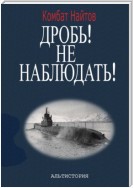 Комбат Найтов

ДРОБЬ!
НЕ
НАБЛЮДАТЬ!

АЛЬТИСТОРИЯ